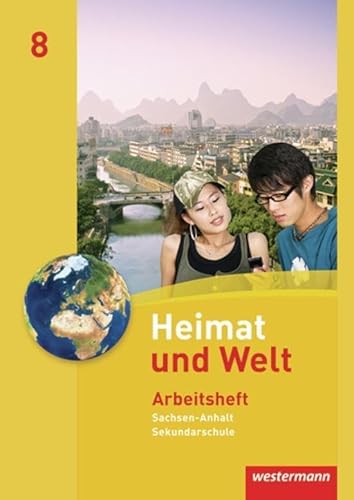 8

Heimat und Welt

Arbeitsheft
Sachsen-Anhalt
Sekundarschule

westermann